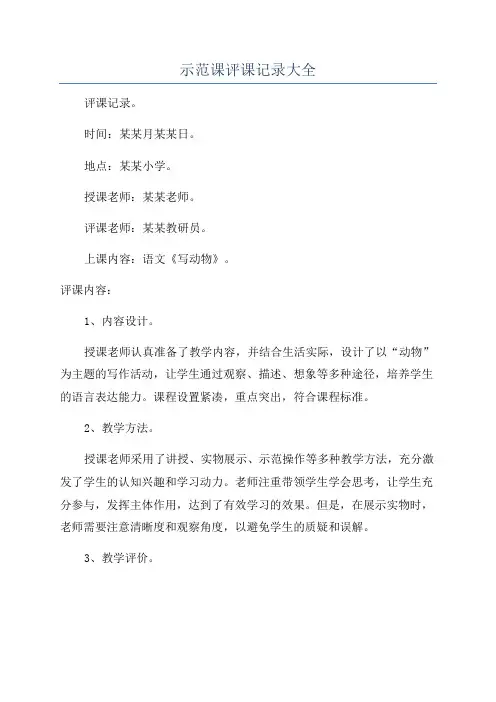 示范课评课记录大全

评课记录。

时间：某某月某某日。

地点：某某小学。

授课老师：某某老师。

评课老师：某某教研员。

上课内容：语文《写动物》。

评课内容：

1、内容设计。

授课老师认真准备了教学内容，并结合生活实际，设计了以“动物”为主题的写作活动，让学生通过观察、描述、想象等多种途径，培养学生的语言表达能力。课程设置紧凑，重点突出，符合课程标准。

2、教学方法。

授课老师采用了讲授、实物展示、示范操作等多种教学方法，充分激发了学生的认知兴趣和学习动力。老师注重带领学生学会思考，让学生充分参与，发挥主体作用，达到了有效学习的效果。但是，在展示实物时，老师需要注意清晰度和观察角度，以避免学生的质疑和误解。

3、教学评价。